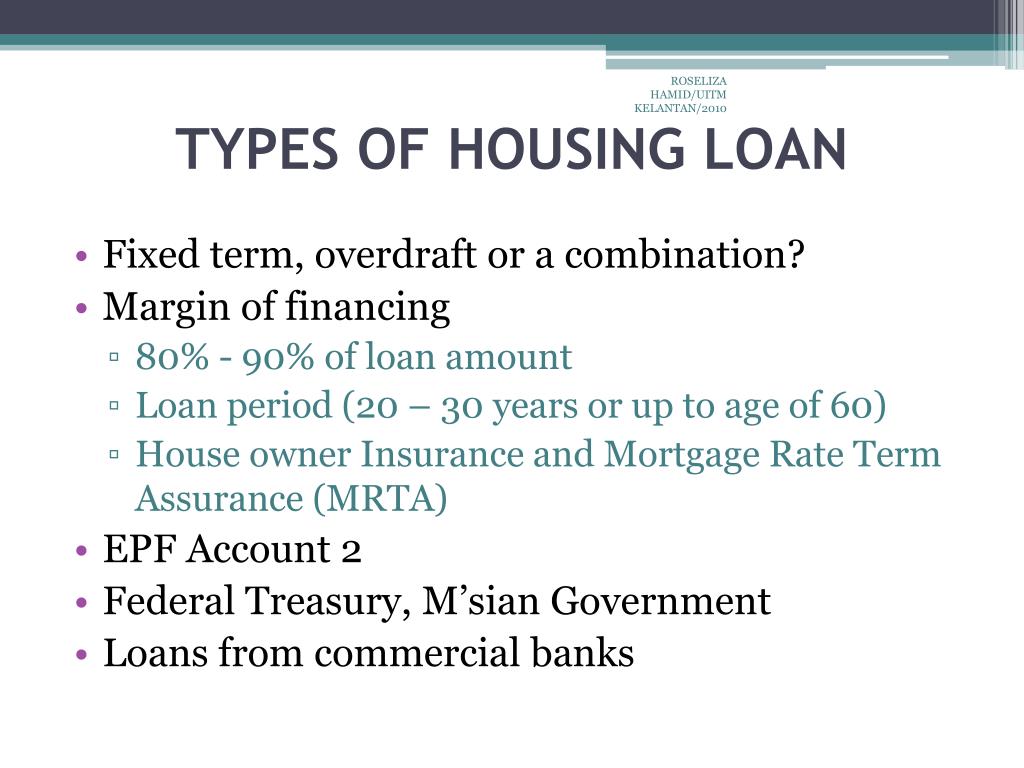 ROSELIZA HAMID/UITM KELANTAN/2010

TYPES OF HOUSING LOAN

• Fixed term, overdraft or a combination?
• Margin of financing
▫ 80% - 90% of loan amount
▫ Loan period (20 – 30 years or up to age of 60)
▫ House owner Insurance and Mortgage Rate Term Assurance (MRTA)
• EPF Account 2
• Federal Treasury, M’sian Government
• Loans from commercial banks